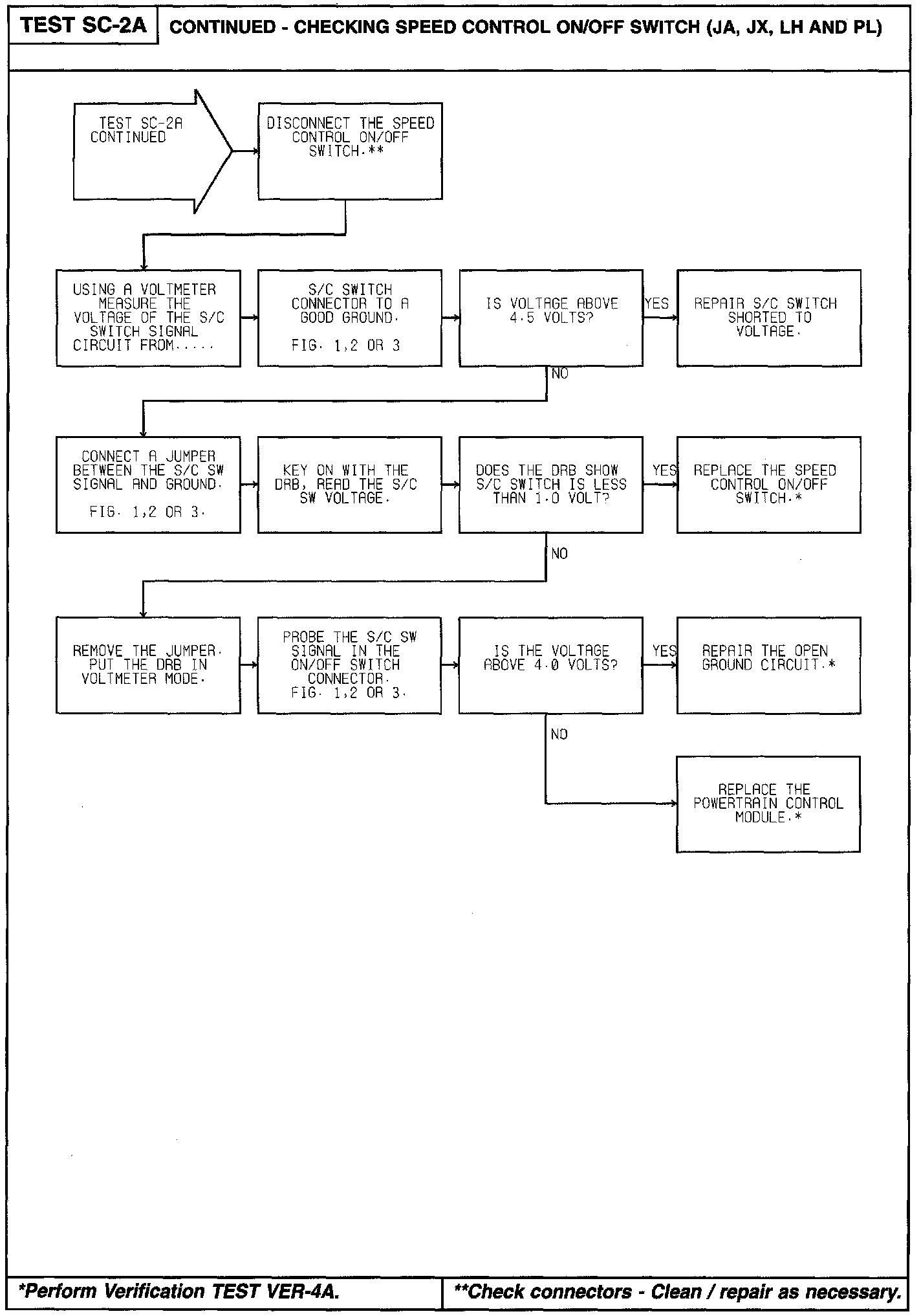 TEST SC-2A

CONTINUED - CHECKING SPEED CONTROL ON/OFF SWITCH (JA, JX, LH AND PL)

TEST SC-2A CONTINUED

DISCONNECT THE SPEED CONTROL ON/OFF SWITCH.**

USING A VOLTMETER MEASURE THE VOLTAGE OF THE S/C SWITCH SIGNAL CIRCUIT FROM.....

S/C SWITCH CONNECTOR TO A GOOD GROUND.

FIG. 1,2 OR 3

IS VOLTAGE ABOVE 4.5 VOLTS?

YES

REPAIR S/C SWITCH SHORTED TO VOLTAGE.

NO

CONNECT A JUMPER BETWEEN THE S/C SW SIGNAL AND GROUND.

FIG. 1,2 OR 3.

KEY ON WITH THE DRB, READ THE S/C SW VOLTAGE.

DOES THE DRB SHOW S/C SWITCH IS LESS THAN 1.0 VOLT?

YES

REPLACE THE SPEED CONTROL ON/OFF SWITCH.*

NO

REMOVE THE JUMPER. PUT THE DRB IN VOLTMETER MODE.

PROBE THE S/C SW SIGNAL IN THE ON/OFF SWITCH CONNECTOR.
FIG. 1,2 OR 3.

IS THE VOLTAGE ABOVE 4.0 VOLTS?

YES

REPAIR THE OPEN GROUND CIRCUIT.*

NO

REPLACE THE POWERTRAIN CONTROL MODULE.*

*Perform Verification TEST VER-4A.

**Check connectors - Clean / repair as necessary.